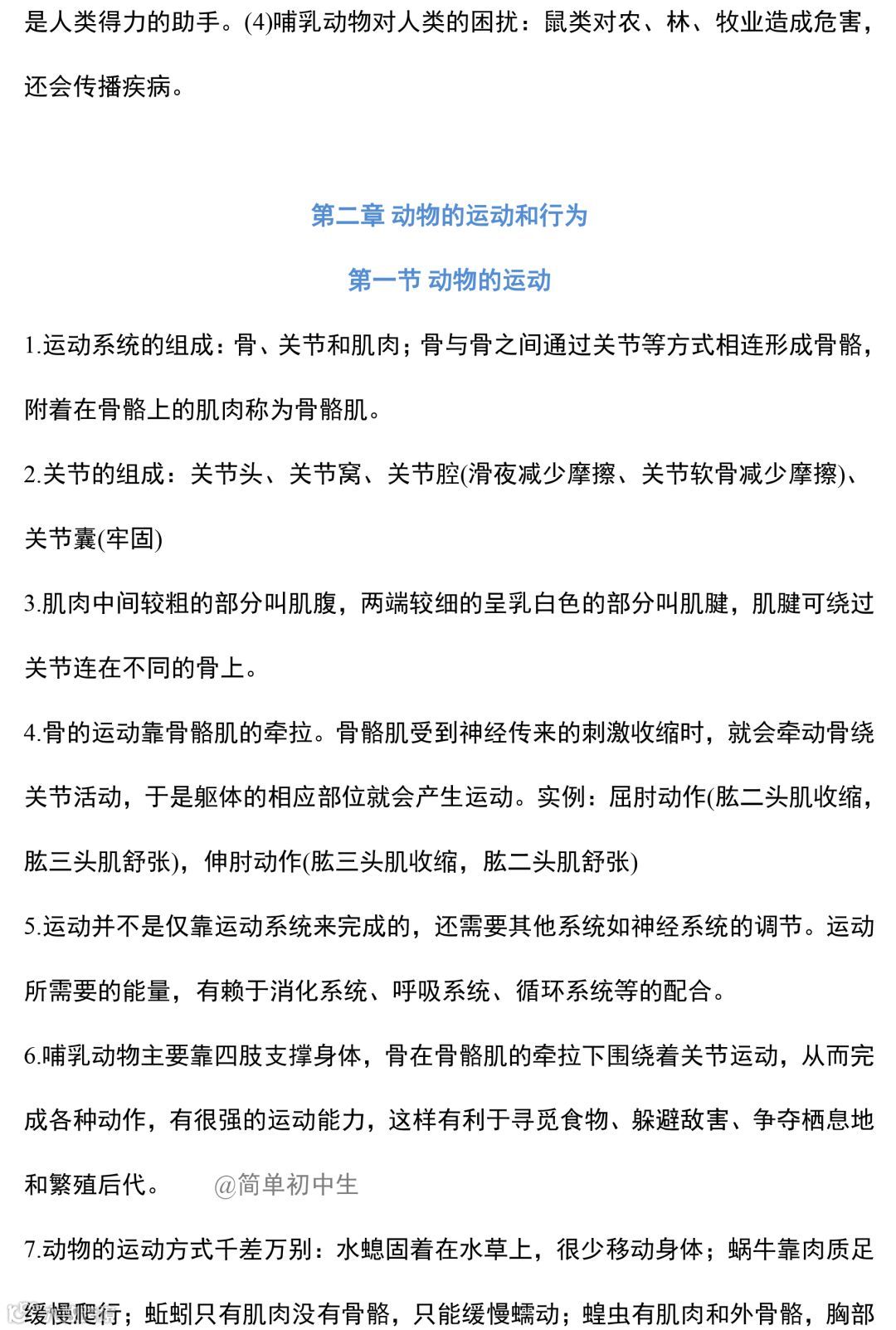 是人类得力的助手。(4)哺乳动物对人类的困扰：鼠类对农、林、牧业造成危害，还会传播疾病。

第二章 动物的运动和行为

第一节 动物的运动

1.运动系统的组成：骨、关节和肌肉；骨与骨之间通过关节等方式相连形成骨骼，附着在骨骼上的肌肉称为骨骼肌。

2.关节的组成：关节头、关节窝、关节腔(滑夜减少摩擦、关节软骨减少摩擦)、关节囊(牢固)

3.肌肉中间较粗的部分叫肌腹，两端较细的呈乳白色的部分叫肌腱，肌腱可绕过关节连在不同的骨上。

4.骨的运动靠骨骼肌的牵拉。骨骼肌受到神经传来的刺激收缩时，就会牵动骨绕关节活动，于是躯体的相应部位就会产生运动。实例：屈肘动作(肱二头肌收缩，肱三头肌舒张)，伸肘动作(肱三头肌收缩，肱二头肌舒张)

5.运动并不是仅靠运动系统来完成的，还需要其他系统如神经系统的调节。运动所需要的能量，有赖于消化系统、呼吸系统、循环系统等的配合。

6.哺乳动物主要靠四肢支撑身体，骨在骨骼肌的牵拉下围绕着关节运动，从而完成各种动作，有很强的运动能力，这样有利于寻觅食物、躲避敌害、争夺栖息地和繁殖后代。 @简单初中生

7.动物的运动方式千差万别：水螅固着在水草上，很少移动身体；蜗牛靠肉质足缓慢爬行；蚯蚓只有肌肉没有骨骼，只能缓慢蠕动；蝗虫有肌肉和外骨骼，胸部